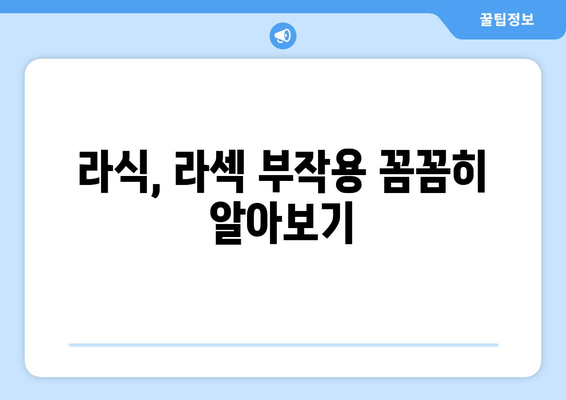 꿀팁정보

라식, 라섹 부작용 꼼꼼히 알아보기